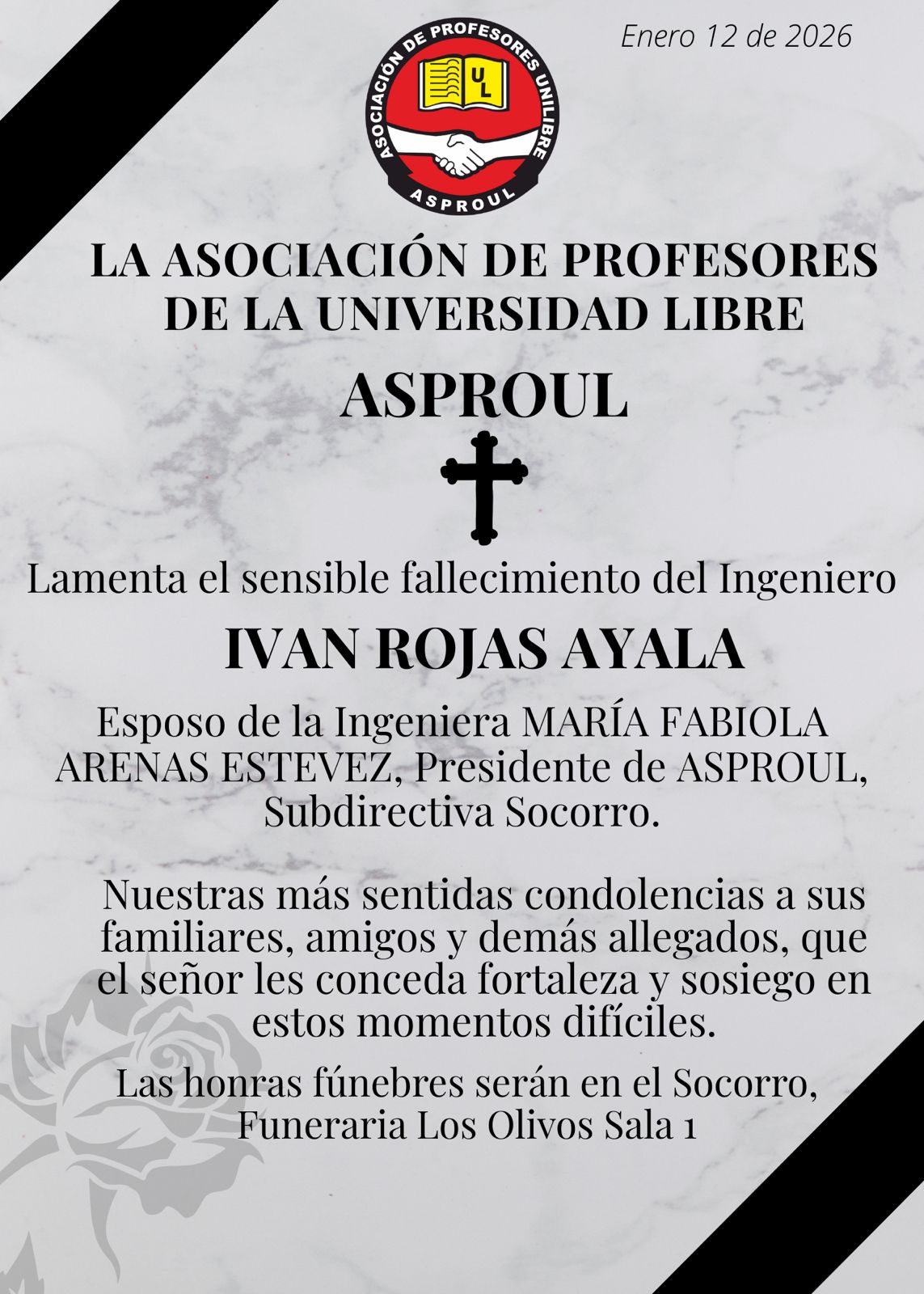 Enero 12 de 2026

ASOCIACIÓN DE PROFESORES UNILIBRE
UL
ASPROUL

LA ASOCIACIÓN DE PROFESORES DE LA UNIVERSIDAD LIBRE

ASPROUL

Lamenta el sensible fallecimiento del Ingeniero

IVAN ROJAS AYALA

Esposo de la Ingeniera MARÍA FABIOLA ARENAS ESTEVEZ, Presidente de ASPROUL, Subdirectiva Socorro.

Nuestras más sentidas condolencias a sus familiares, amigos y demás allegados, que el señor les conceda fortaleza y sosiego en estos momentos difíciles.

Las honras fúnebres serán en el Socorro, Funeraria Los Olivos Sala 1